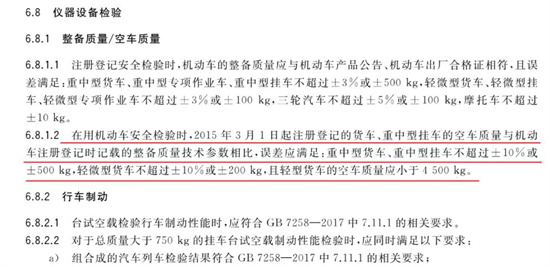 6.8 仪器设备检验

6.8.1 整备质量/空车质量

6.8.1.1 注册登记安全检验时，机动车的整备质量应与机动车产品公告、机动车出厂合格证相符，且误差满足：重中型货车、重中型专项作业车、重中型挂车不超过±3%或±500 kg，轻微型货车、轻微型挂车、轻微型专项作业车不超过±3%或±100 kg，三轮汽车不超过±5%或±100 kg，摩托车不超过±10 kg。

6.8.1.2 在用机动车安全检验时，2015 年 3 月 1 日起注册登记的货车、重中型挂车的空车质量与机动车注册登记时记载的整备质量技术参数相比，误差应满足：重中型货车、重中型挂车不超过±10%或±500 kg，轻微型货车不超过±10%或±200 kg，且轻型货车的空车质量应小于 4 500 kg。

6.8.2 行车制动

6.8.2.1 台试空载检验行车制动性能时，应符合 GB 7258—2017 中 7.11.1 的相关要求。

6.8.2.2 对于总质量大于 750 kg 的挂车台试空载制动性能检验时，应同时满足以下要求：

a) 组合成的汽车列车检验结果符合 GB 7258—2017 中 7.11.1 的相关要求；